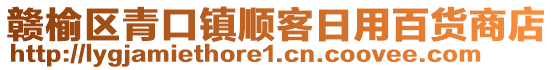 赣榆区青口镇顺客日用百货商店
http://lygjamiethore1.cn.coovee.com